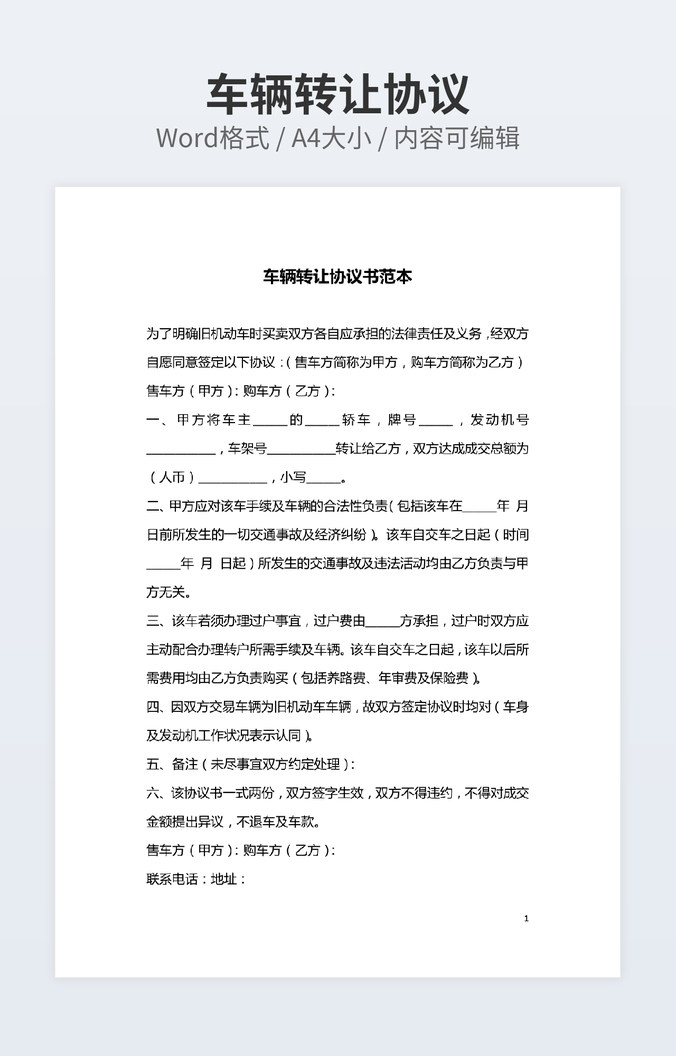 车辆转让协议

Word格式 / A4大小 / 内容可编辑

车辆转让协议书范本

为了明确旧机动车时买卖双方各自应承担的法律责任及义务，经双方自愿同意签定以下协议：（售车方简称为甲方，购车方简称为乙方）

售车方（甲方）：购车方（乙方）：

一、甲方将车主_____的_____轿车，牌号_____，发动机号__________，车架号__________转让给乙方，双方达成成交总额为（人币）__________，小写_____。

二、甲方应对该车手续及车辆的合法性负责（包括该车在_____年 月 日前所发生的一切交通事故及经济纠纷）。该车自交车之日起（时间_____年 月 日起）所发生的交通事故及违法活动均由乙方负责与甲方无关。

三、该车若须办理过户事宜，过户费由_____方承担，过户时双方应主动配合办理转户所需手续及车辆。该车自交车之日起，该车以后所需费用均由乙方负责购买（包括养路费、年审费及保险费）。

四、因双方交易车辆为旧机动车车辆，故双方签定协议时均对（车身及发动机工作状况表示认同）。

五、备注（未尽事宜双方约定处理）：

六、该协议书一式两份，双方签字生效，双方不得违约，不得对成交金额提出异议，不退车及车款。

售车方（甲方）：购车方（乙方）：

联系电话：地址：

1